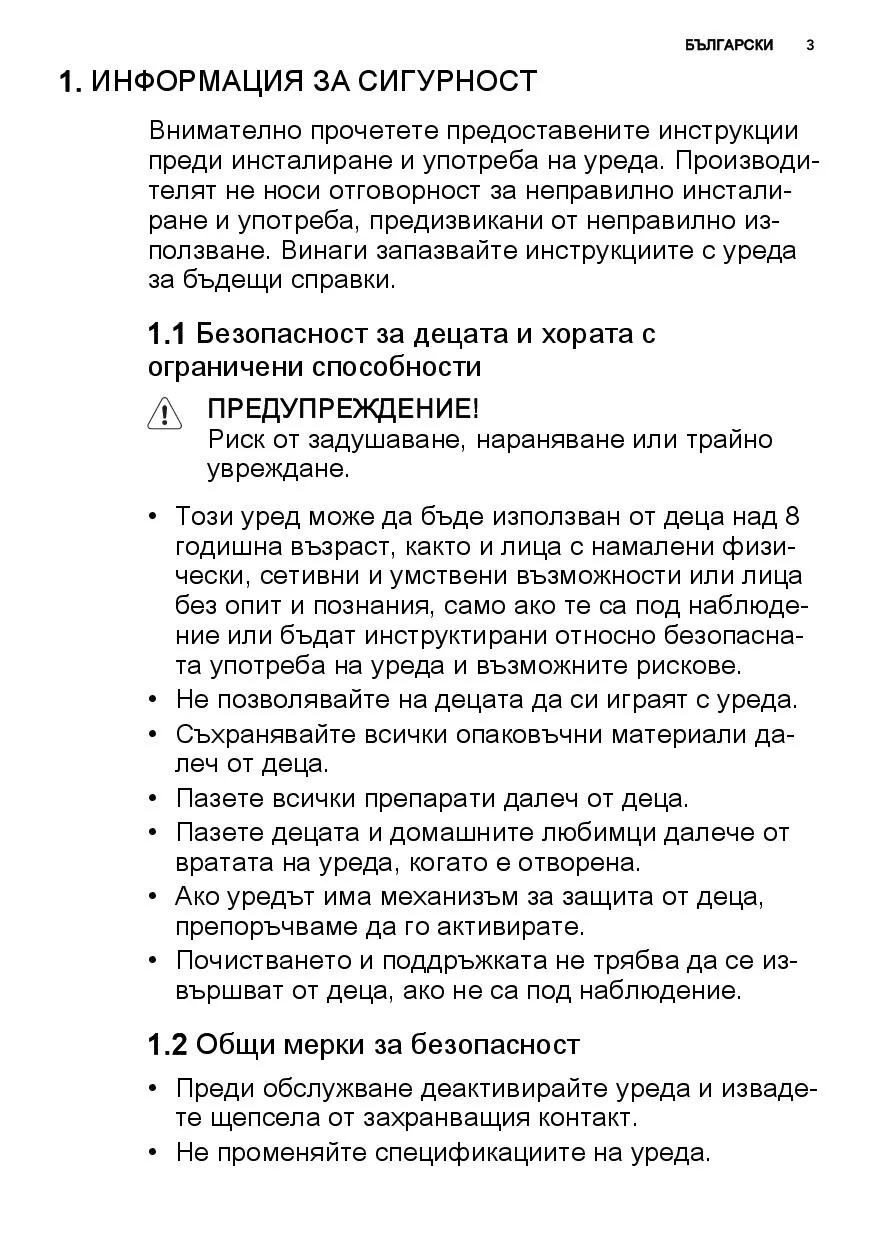 БЪЛГАРСКИ 3

1. ИНФОРМАЦИЯ ЗА СИГУРНОСТ

Внимателно прочетете предоставените инструкции преди инсталиране и употреба на уреда. Производителят не носи отговорност за неправилно инсталиране и употреба, предизвикани от неправилно използване. Винаги запазвайте инструкциите с уреда за бъдещи справки.

1.1 Безопасност за децата и хората с ограничени способности

ПРЕДУПРЕЖДЕНИЕ!
Риск от задушаване, нараняване или трайно увреждане.

• Този уред може да бъде използван от деца над 8 годишна възраст, както и лица с намалени физически, сетивни и умствени възможности или лица без опит и познания, само ако те са под наблюдение или бъдат инструктирани относно безопасната употреба на уреда и възможните рискове.
• Не позволявайте на децата да си играят с уреда.
• Съхранявайте всички опаковъчни материали далеч от деца.
• Пазете всички препарати далеч от деца.
• Пазете децата и домашните любимци далече от вратата на уреда, когато е отворена.
• Ако уредът има механизъм за защита от деца, препоръчваме да го активирате.
• Почистването и поддръжката не трябва да се извършват от деца, ако не са под наблюдение.

1.2 Общи мерки за безопасност

• Преди обслужване деактивирайте уреда и извадете щепсела от захранващия контакт.
• Не променяйте спецификациите на уреда.